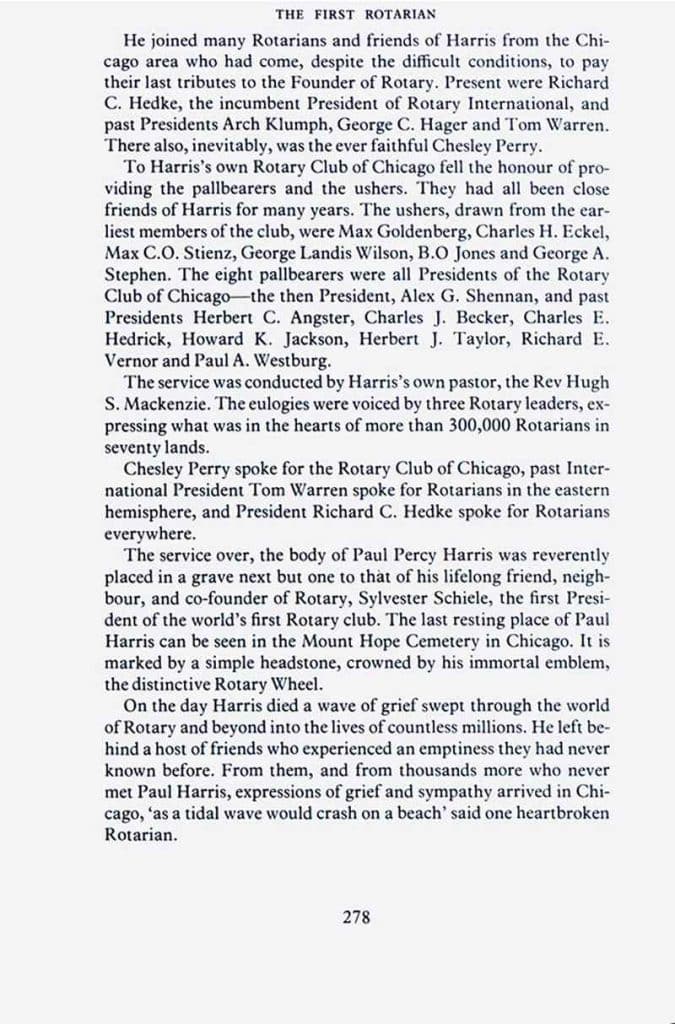 THE FIRST ROTARIAN

He joined many Rotarians and friends of Harris from the Chicago area who had come, despite the difficult conditions, to pay their last tributes to the Founder of Rotary. Present were Richard C. Hedke, the incumbent President of Rotary International, and past Presidents Arch Klumph, George C. Hager and Tom Warren. There also, inevitably, was the ever faithful Chesley Perry.

To Harris's own Rotary Club of Chicago fell the honour of providing the pallbearers and the ushers. They had all been close friends of Harris for many years. The ushers, drawn from the earliest members of the club, were Max Goldenberg, Charles H. Eckel, Max C.O. Stienz, George Landis Wilson, B.O Jones and George A. Stephen. The eight pallbearers were all Presidents of the Rotary Club of Chicago—the then President, Alex G. Shennan, and past Presidents Herbert C. Angster, Charles J. Becker, Charles E. Hedrick, Howard K. Jackson, Herbert J. Taylor, Richard E. Vernor and Paul A. Westburg.

The service was conducted by Harris's own pastor, the Rev Hugh S. Mackenzie. The eulogies were voiced by three Rotary leaders, expressing what was in the hearts of more than 300,000 Rotarians in seventy lands.

Chesley Perry spoke for the Rotary Club of Chicago, past International President Tom Warren spoke for Rotarians in the eastern hemisphere, and President Richard C. Hedke spoke for Rotarians everywhere.

The service over, the body of Paul Percy Harris was reverently placed in a grave next but one to that of his lifelong friend, neighbour, and co-founder of Rotary, Sylvester Schiele, the first President of the world's first Rotary club. The last resting place of Paul Harris can be seen in the Mount Hope Cemetery in Chicago. It is marked by a simple headstone, crowned by his immortal emblem, the distinctive Rotary Wheel.

On the day Harris died a wave of grief swept through the world of Rotary and beyond into the lives of countless millions. He left behind a host of friends who experienced an emptiness they had never known before. From them, and from thousands more who never met Paul Harris, expressions of grief and sympathy arrived in Chicago, 'as a tidal wave would crash on a beach' said one heartbroken Rotarian.

278